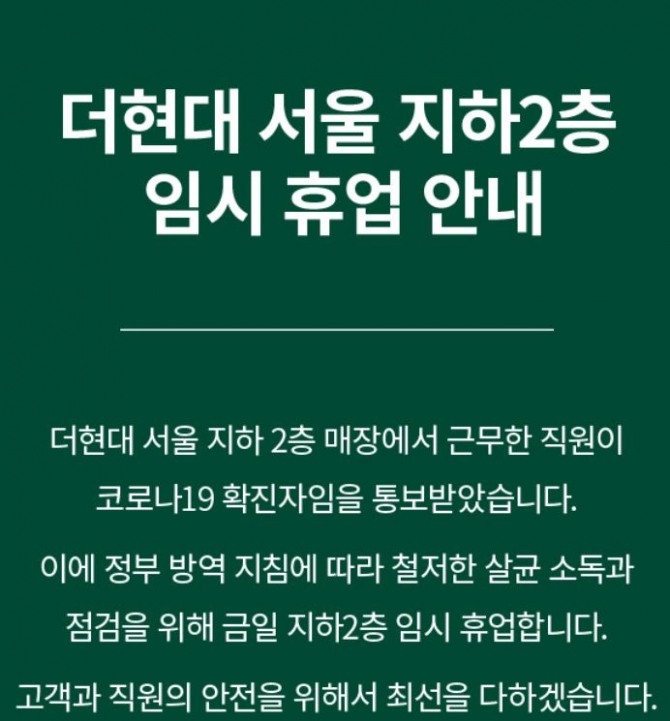 더현대 서울 지하2층
임시 휴업 안내

더현대 서울 지하 2층 매장에서 근무한 직원이 코로나19 확진자임을 통보받았습니다.

이에 정부 방역 지침에 따라 철저한 살균 소독과 점검을 위해 금일 지하2층 임시 휴업합니다.

고객과 직원의 안전을 위해서 최선을 다하겠습니다.